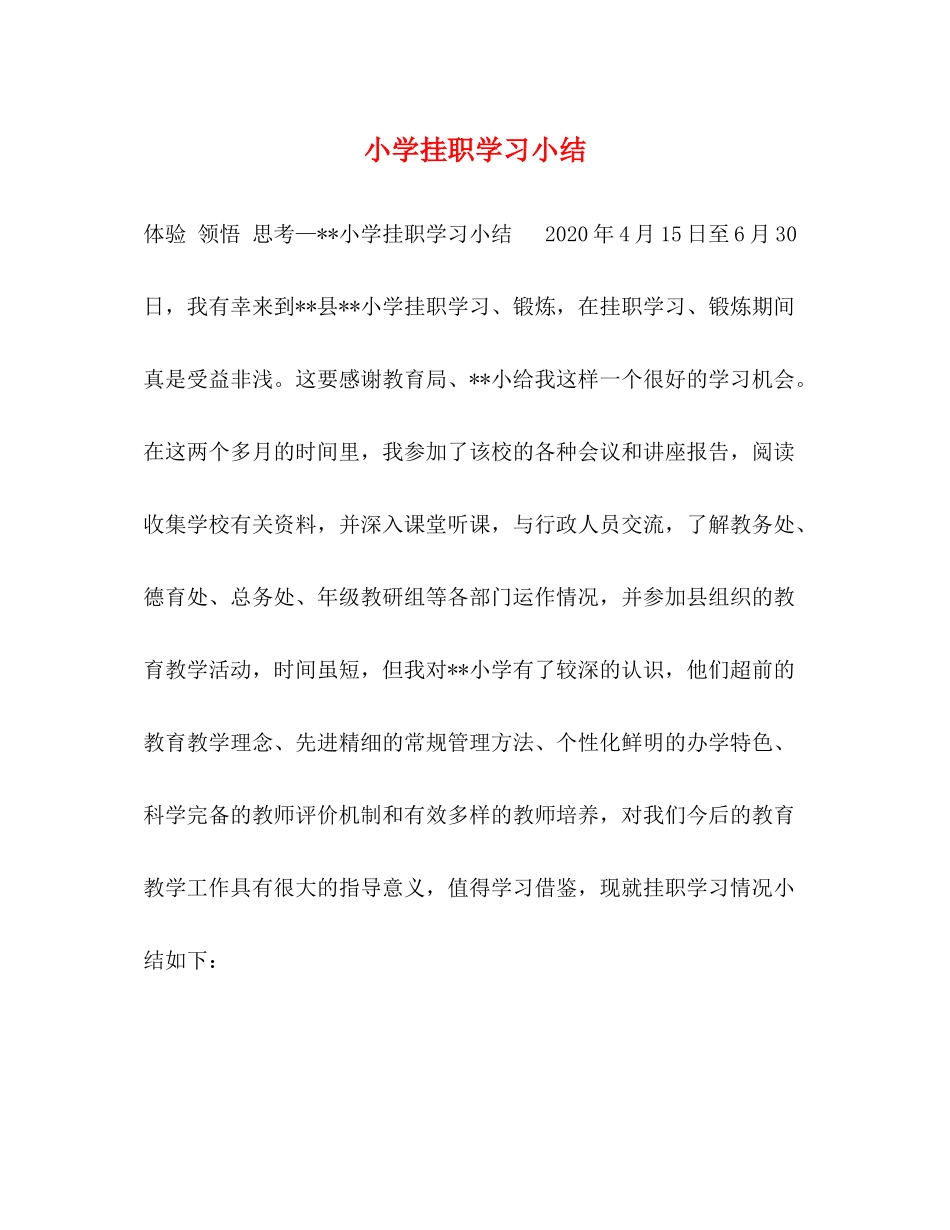 小学挂职学习小结

体验 领悟 思考—**小学挂职学习小结 2020年4月15日至6月30日，我有幸来到**县**小学挂职学习、锻炼，在挂职学习、锻炼期间真是受益非浅。这要感谢教育局、**小给我这样一个很好的学习机会。在这两个多月的时间里，我参加了该校的各种会议和讲座报告，阅读收集学校有关资料，并深入课堂听课，与行政人员交流，了解教务处、德育处、总务处、年级教研组等各部门运作情况，并参加县组织的教育教学活动，时间虽短，但我对**小学有了较深的认识，他们超前的教育教学理念、先进精细的常规管理方法、个性化鲜明的办学特色、科学完备的教师评价机制和有效多样的教师培养，对我们今后的教育教学工作具有很大的指导意义，值得学习借鉴，现就挂职学习情况小结如下：